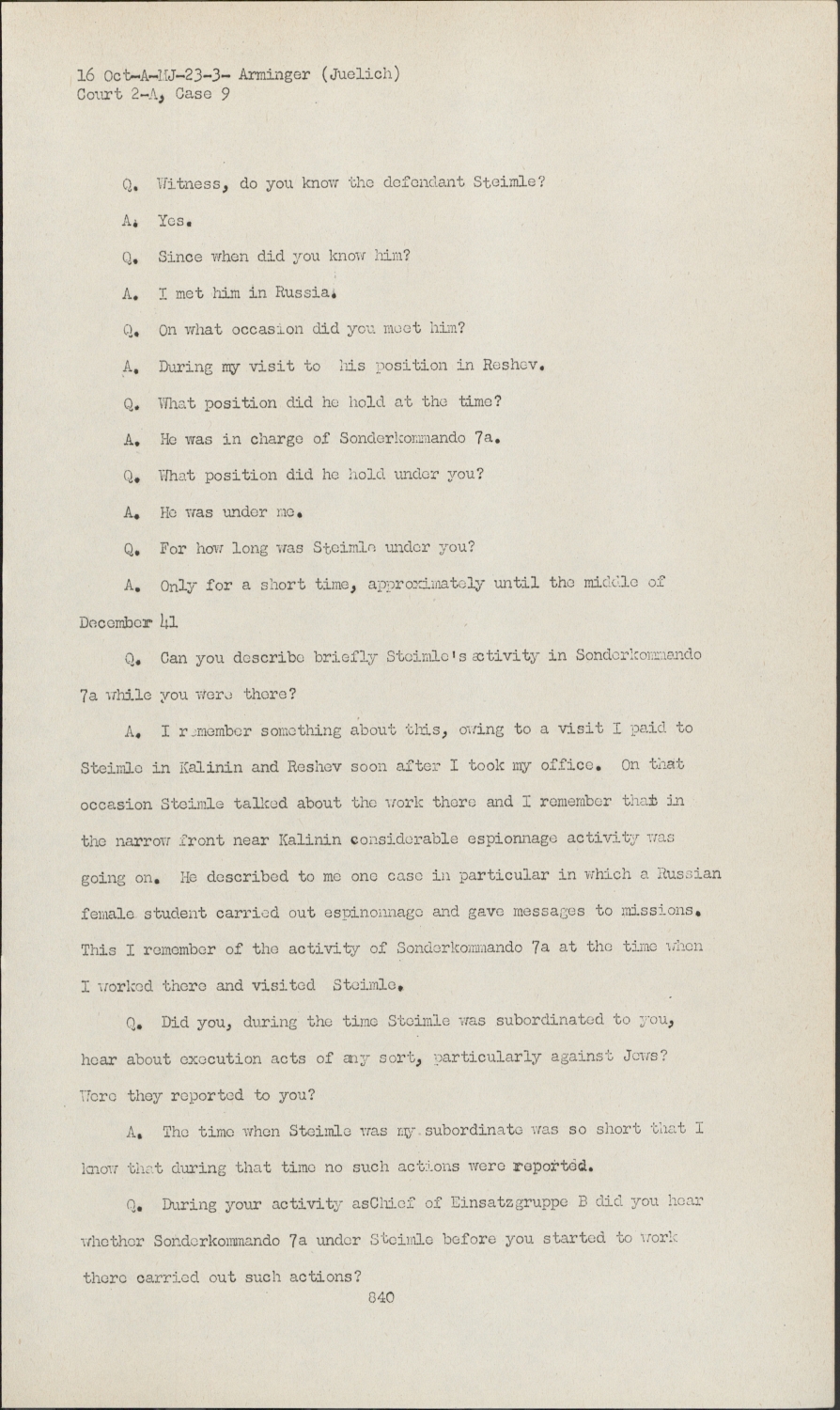 16 Oct-A-MJ-23-3- Arminger (Juelich)
Court 2-A, Case 9

Q. Witness, do you know the defendant Steimle?

A. Yes.

Q. Since when did you know him?

A. I met him in Russia.

Q. On what occasion did you meet him?

A. During my visit to his position in Reshev.

Q. What position did he hold at the time?

A. He was in charge of Sonderkommando 7a.

Q. What position did he hold under you?

A. He was under me.

Q. For how long was Steimle under you?

A. Only for a short time, approximately until the middle of December 41

Q. Can you describe briefly Steimle's activity in Sonderkommando 7a while you were there?

A. I remember something about this, owing to a visit I paid to Steimle in Kalinin and Reshev soon after I took my office. On that occasion Steimle talked about the work there and I remember that in the narrow front near Kalinin considerable espionnage activity was going on. He described to me one case in particular in which a Russian female student carried out espinonnage and gave messages to missions. This I remember of the activity of Sonderkommando 7a at the time when I worked there and visited Steimle.

Q. Did you, during the time Steimle was subordinated to you, hear about execution acts of any sort, particularly against Jews? Were they reported to you?

A. The time when Steimle was my subordinate was so short that I know that during that time no such actions were reported.

Q. During your activity asChief of Einsatzgruppe B did you hear whether Sonderkommando 7a under Steimle before you started to work there carried out such actions?

840